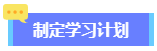 制定学习计划